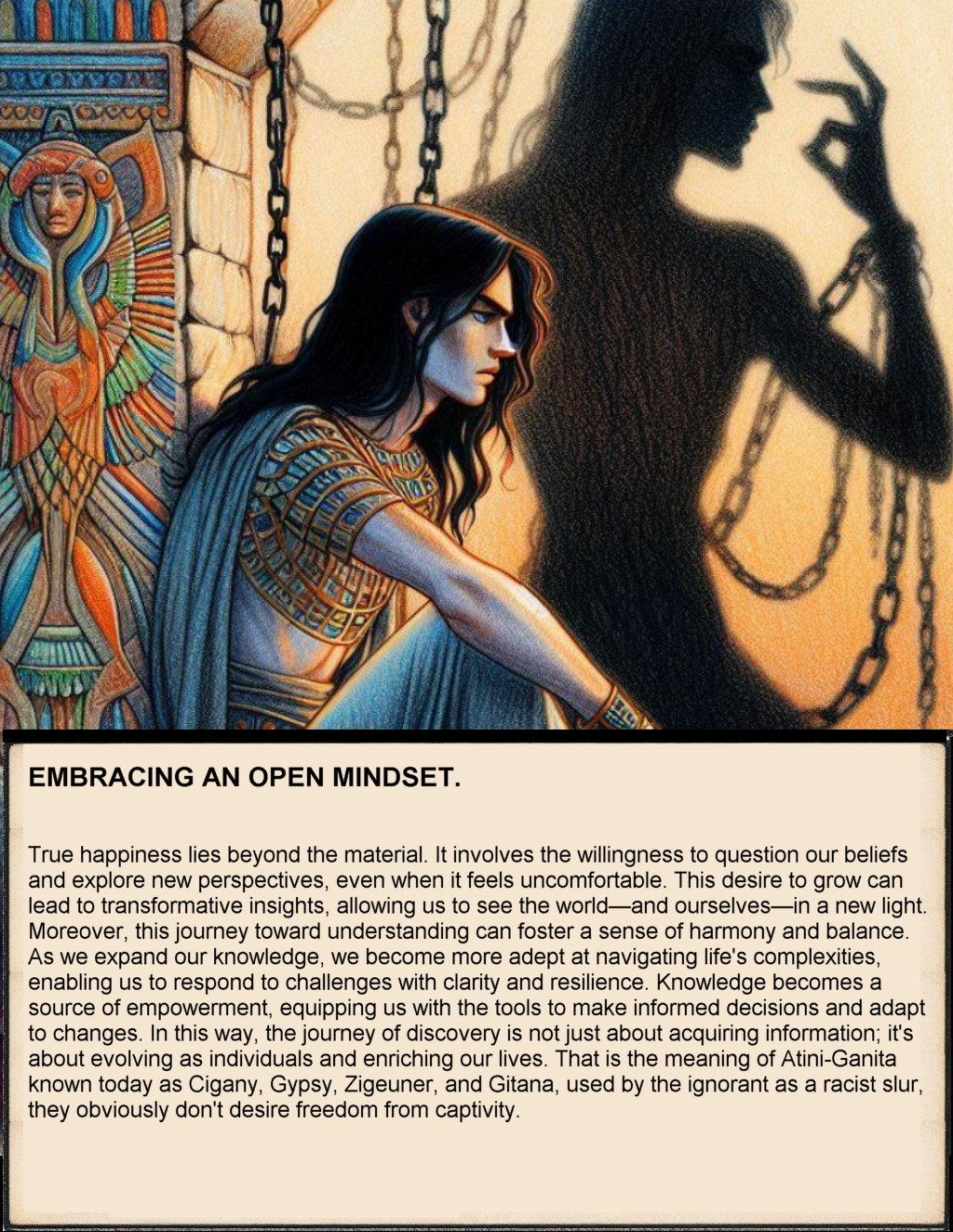 EMBRACING AN OPEN MINDSET.

True happiness lies beyond the material. It involves the willingness to question our beliefs and explore new perspectives, even when it feels uncomfortable. This desire to grow can lead to transformative insights, allowing us to see the world—and ourselves—in a new light. Moreover, this journey toward understanding can foster a sense of harmony and balance. As we expand our knowledge, we become more adept at navigating life's complexities, enabling us to respond to challenges with clarity and resilience. Knowledge becomes a source of empowerment, equipping us with the tools to make informed decisions and adapt to changes. In this way, the journey of discovery is not just about acquiring information; it's about evolving as individuals and enriching our lives. That is the meaning of Atini-Ganita known today as Cigany, Gypsy, Zigeuner, and Gitana, used by the ignorant as a racist slur, they obviously don't desire freedom from captivity.